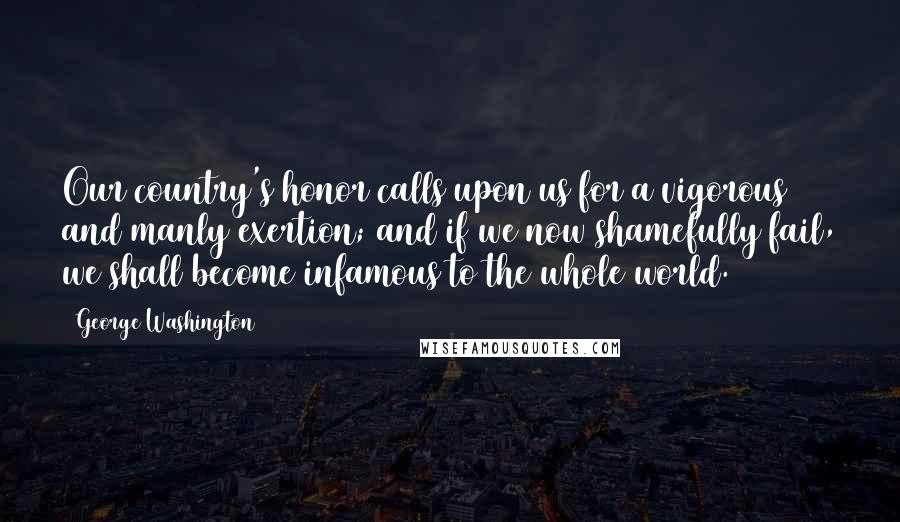 Our country's honor calls upon us for a vigorous and manly exertion; and if we now shamefully fail, we shall become infamous to the whole world.

George Washington

WISEFAMOUSQUOTES.COM